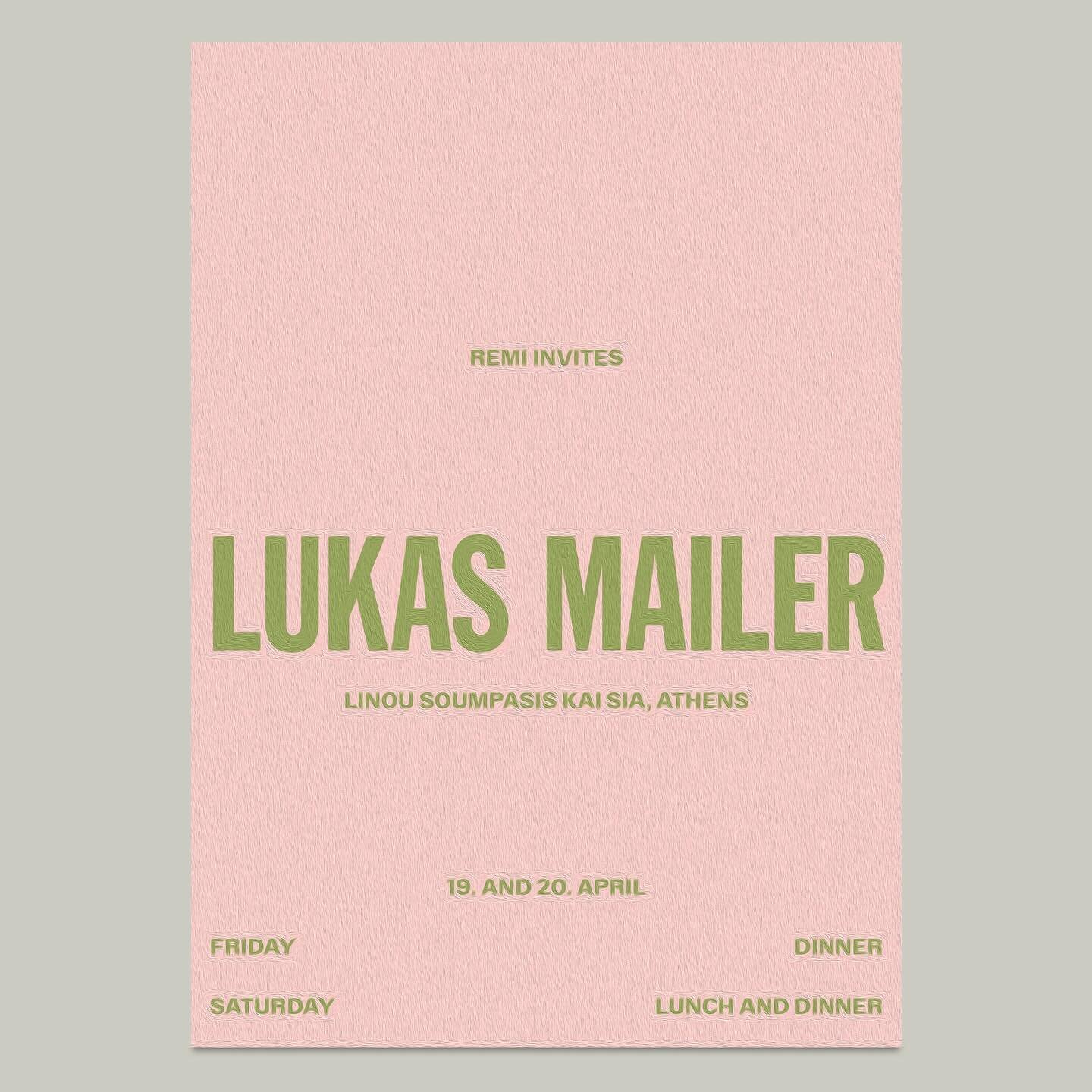 REMI INVITES

LUKAS MAILER

LINOU SOUMPASIS KAI SIA, ATHENS

19. AND 20. APRIL

FRIDAY DINNER

SATURDAY LUNCH AND DINNER